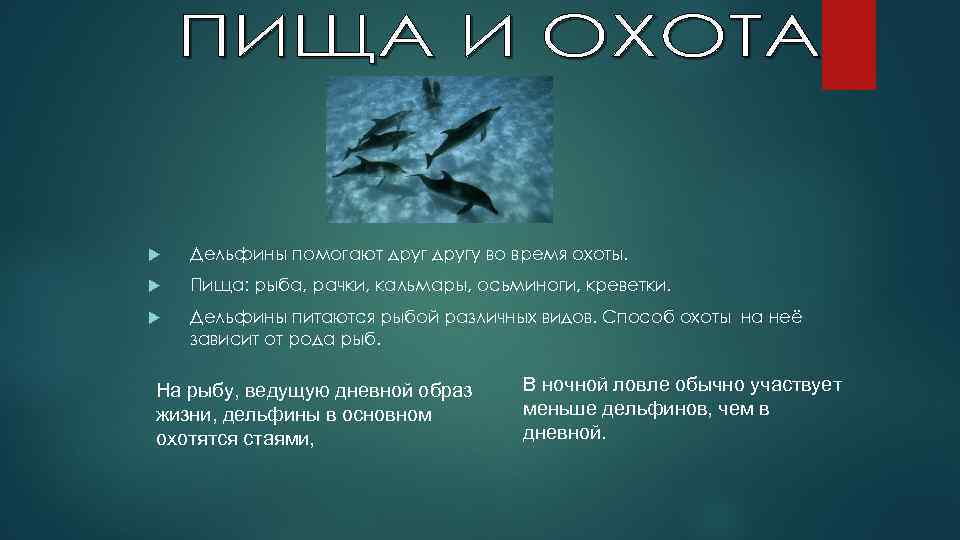 ПИЩА И ОХОТА

Дельфины помогают друг другу во время охоты.

Пища: рыба, рачки, кальмары, осьминоги, креветки.

Дельфины питаются рыбой различных видов. Способ охоты на неё зависит от рода рыб.

На рыбу, ведущую дневной образ жизни, дельфины в основном охотятся стаями,

В ночной ловле обычно участвует меньше дельфинов, чем в дневной.